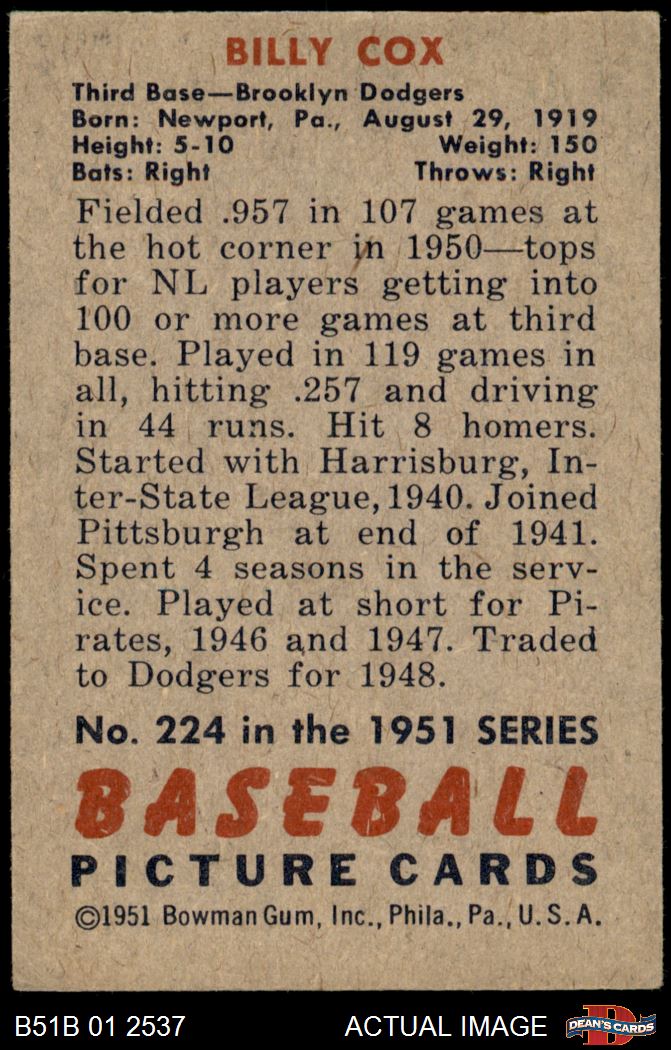 BILLY COX

Third Base—Brooklyn Dodgers
Born: Newport, Pa., August 29, 1919
Height: 5-10
Weight: 150
Bats: Right
Throws: Right

Fielded .957 in 107 games at the hot corner in 1950—tops for NL players getting into 100 or more games at third base. Played in 119 games in all, hitting .257 and driving in 44 runs. Hit 8 homers. Started with Harrisburg, Inter-State League, 1940. Joined Pittsburgh at end of 1941. Spent 4 seasons in the service. Played at short for Pirates, 1946 and 1947. Traded to Dodgers for 1948.

No. 224 in the 1951 SERIES

BASEBALL
PICTURE CARDS

©1951 Bowman Gum, Inc., Phila., Pa., U.S.A.

B51B 01 2537
ACTUAL IMAGE
DEAN'S CARDS